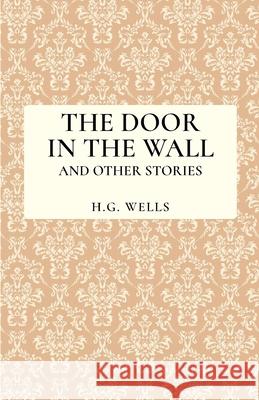 THE DOOR IN THE WALL
AND OTHER STORIES

H.G. WELLS

Kraina Książek